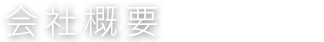 会社概要